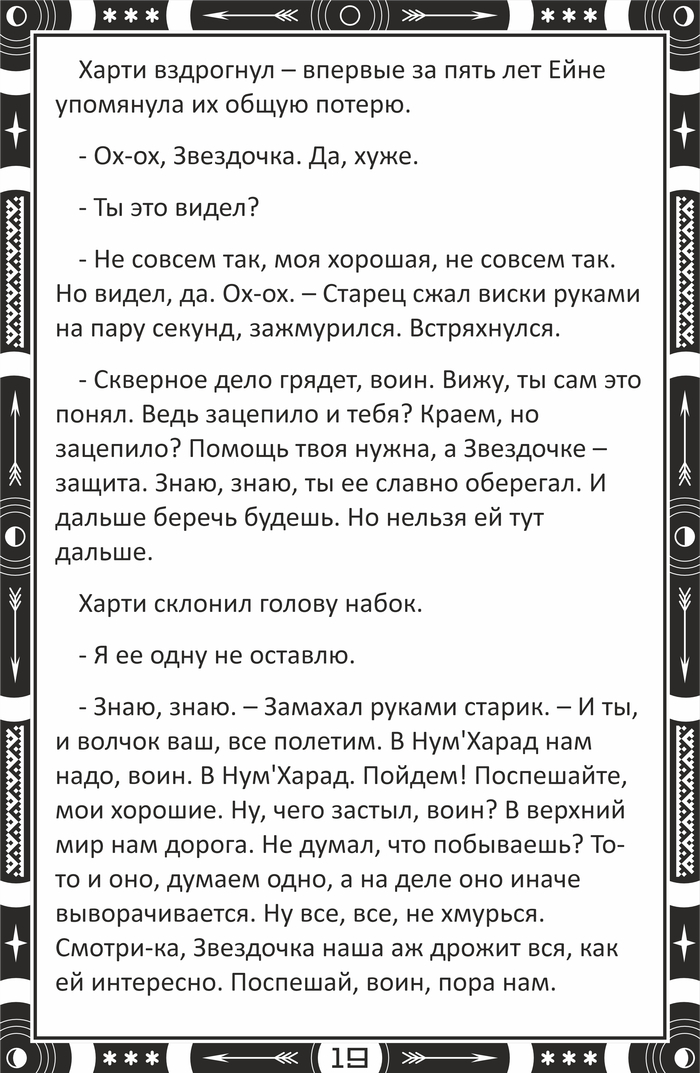 Харти вздрогнул – впервые за пять лет Ейне упомянула их общую потерю.

- Ох-ох, Звездочка. Да, хуже.

- Ты это видел?

- Не совсем так, моя хорошая, не совсем так. Но видел, да. Ох-ох. – Старец сжал виски руками на пару секунд, зажмурился. Встряхнулся.

- Скверное дело грядет, воин. Вижу, ты сам это понял. Ведь зацепило и тебя? Краем, но зацепило? Помощь твоя нужна, а Звездочке – защита. Знаю, знаю, ты ее славно оберегал. И дальше беречь будешь. Но нельзя ей тут дальше.

Харти склонил голову набок.

- Я ее одну не оставлю.

- Знаю, знаю. – Замахал руками старик. – И ты, и волчок ваш, все полетим. В Нум'Харад нам надо, воин. В Нум'Харад. Пойдем! Поспешайте, мои хорошие. Ну, чего застыл, воин? В верхний мир нам дорога. Не думал, что побываешь? То-то и оно, думаем одно, а на деле оно иначе выворачивается. Ну все, все, не хмурься. Смотри-ка, Звездочка наша аж дрожит вся, как ей интересно. Поспешай, воин, пора нам.

19